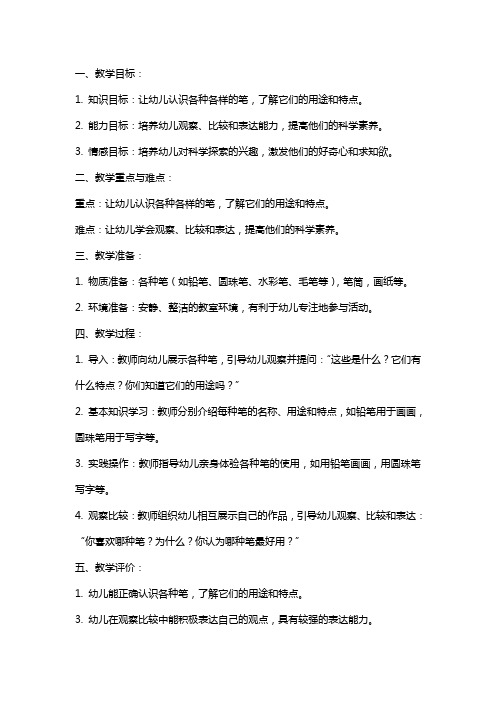 一、教学目标：

1. 知识目标：让幼儿认识各种各样的笔，了解它们的用途和特点。

2. 能力目标：培养幼儿观察、比较和表达能力，提高他们的科学素养。

3. 情感目标：培养幼儿对科学探索的兴趣，激发他们的好奇心和求知欲。

二、教学重点与难点：

重点：让幼儿认识各种各样的笔，了解它们的用途和特点。

难点：让幼儿学会观察、比较和表达，提高他们的科学素养。

三、教学准备：

1. 物质准备：各种笔（如铅笔、圆珠笔、水彩笔、毛笔等），笔筒，画纸等。

2. 环境准备：安静、整洁的教室环境，有利于幼儿专注地参与活动。

四、教学过程：

1. 导入：教师向幼儿展示各种笔，引导幼儿观察并提问：“这些是什么？它们有什么特点？你们知道它们的用途吗？”

2. 基本知识学习：教师分别介绍每种笔的名称、用途和特点，如铅笔用于画画，圆珠笔用于写字等。

3. 实践操作：教师指导幼儿亲身体验各种笔的使用，如用铅笔画画，用圆珠笔写字等。

4. 观察比较：教师组织幼儿相互展示自己的作品，引导幼儿观察、比较和表达：“你喜欢哪种笔？为什么？你认为哪种笔最好用？”

五、教学评价：

1. 幼儿能正确认识各种笔，了解它们的用途和特点。

3. 幼儿在观察比较中能积极表达自己的观点，具有较强的表达能力。